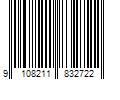 9 108211 832722